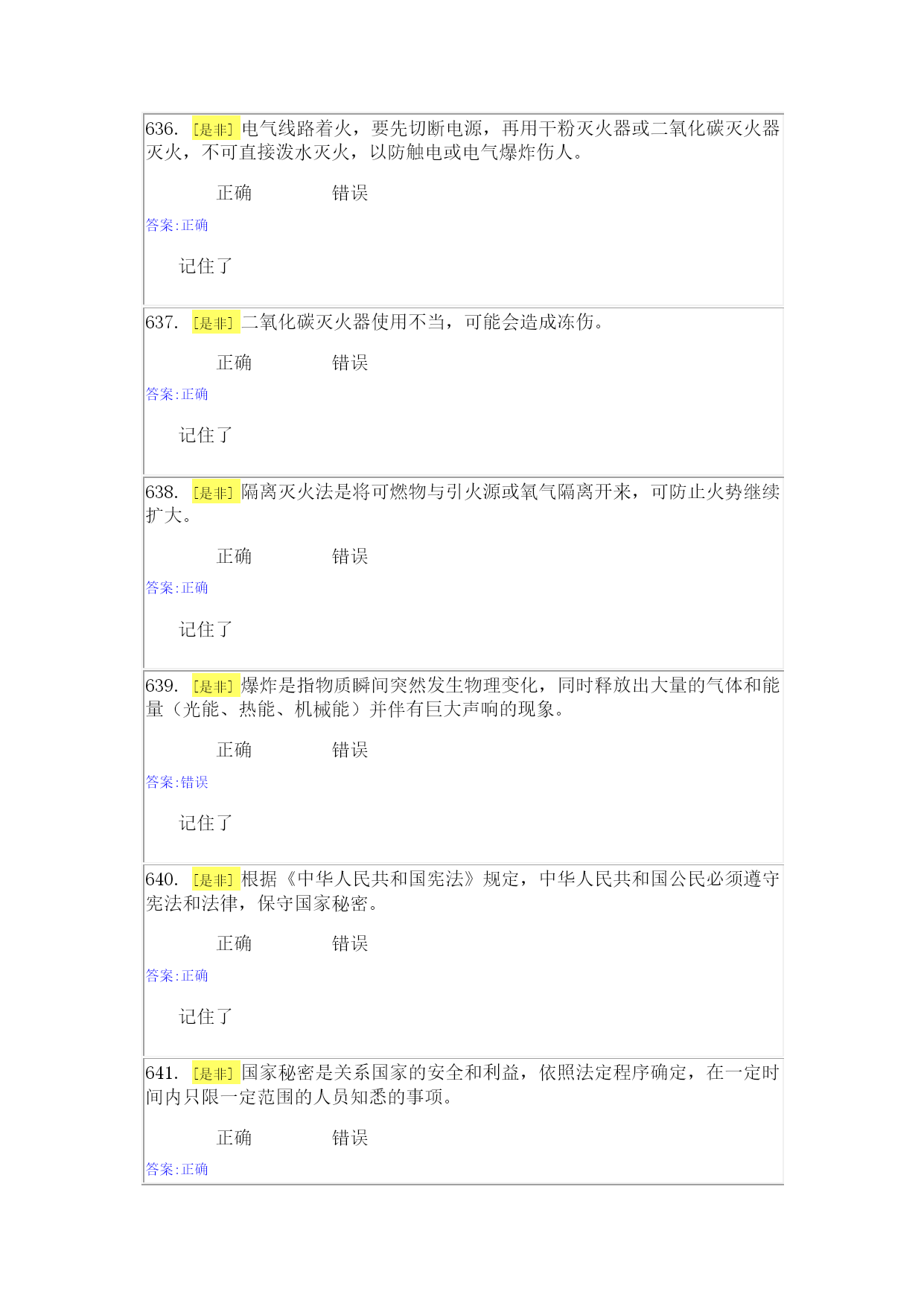 636. [是非] 电气线路着火，要先切断电源，再用干粉灭火器或二氧化碳灭火器灭火，不可直接泼水灭火，以防触电或电气爆炸伤人。

正确　　错误

答案:正确

记住了

637. [是非] 二氧化碳灭火器使用不当，可能会造成冻伤。

正确　　错误

答案:正确

记住了

638. [是非] 隔离灭火法是将可燃物与引火源或氧气隔离开来，可防止火势继续扩大。

正确　　错误

答案:正确

记住了

639. [是非] 爆炸是指物质瞬间突然发生物理变化，同时释放出大量的气体和能量（光能、热能、机械能）并伴有巨大声响的现象。

正确　　错误

答案:错误

记住了

640. [是非] 根据《中华人民共和国宪法》规定，中华人民共和国公民必须遵守宪法和法律，保守国家秘密。

正确　　错误

答案:正确

记住了

641. [是非] 国家秘密是关系国家的安全和利益，依照法定程序确定，在一定时间内只限一定范围的人员知悉的事项。

正确　　错误

答案:正确